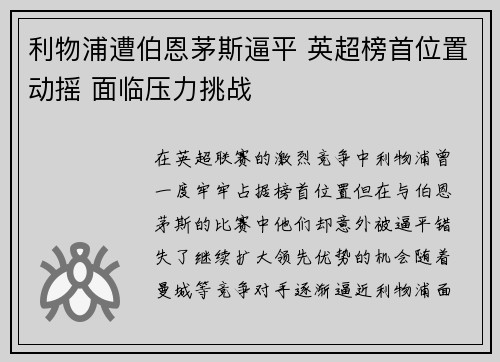 利物浦遭伯恩茅斯逼平 英超榜首位置动摇 面临压力挑战

在英超联赛的激烈竞争中利物浦曾一度牢牢占据榜首位置但在与伯恩茅斯的比赛中他们却意外被逼平错失了继续扩大领先优势的机会随着曼城等竞争对手逐渐逼近利物浦面